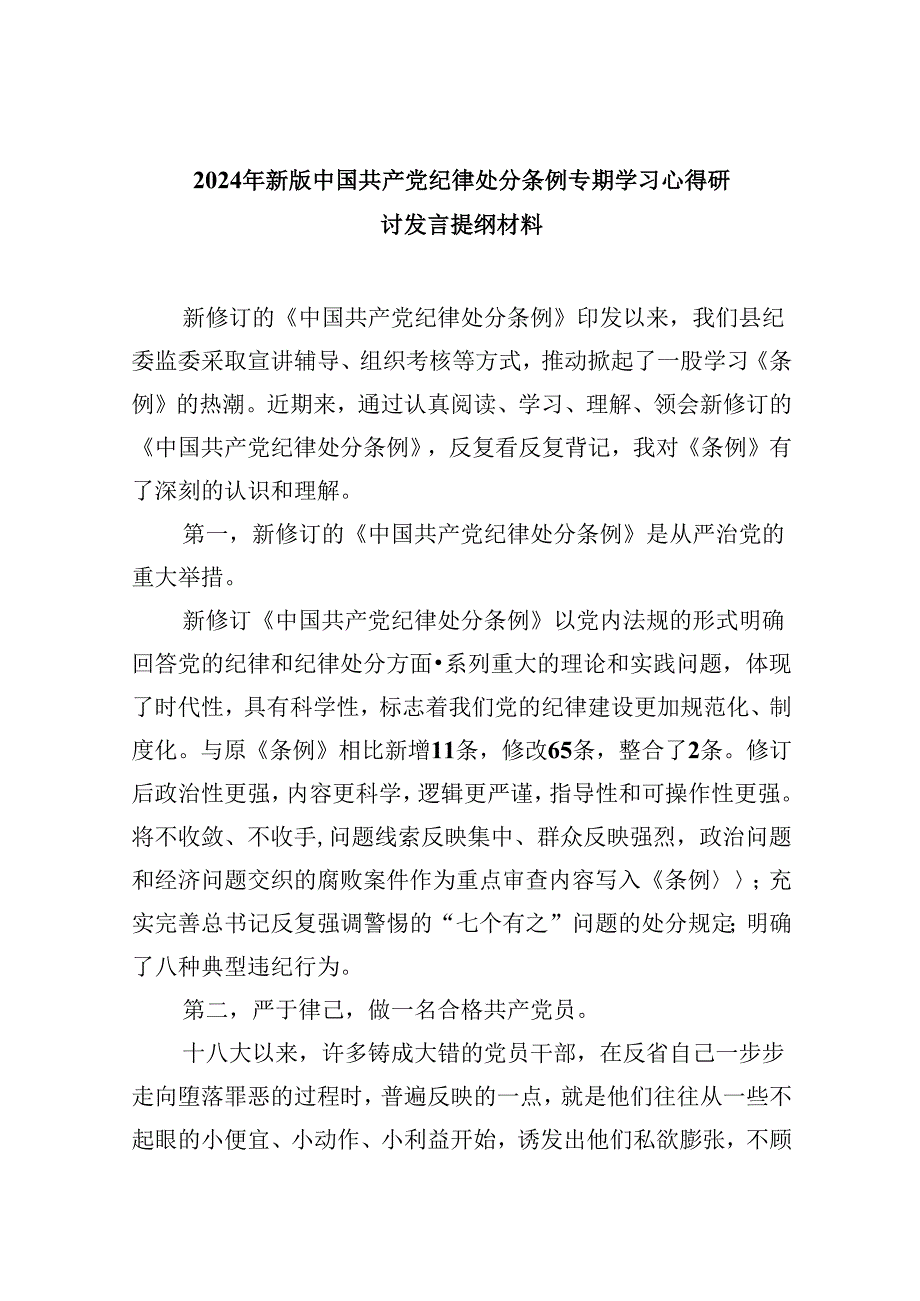 2024年新版中国共产党纪律处分条例专期学习心得研讨发言提纲材料

新修订的《中国共产党纪律处分条例》印发以来，我们县纪委监委采取宣讲辅导、组织考核等方式，推动掀起了一股学习《条例》的热潮。近期来，通过认真阅读、学习、理解、领会新修订的《中国共产党纪律处分条例》，反复看反复背记，我对《条例》有了深刻的认识和理解。

第一，新修订的《中国共产党纪律处分条例》是从严治党的重大举措。

新修订《中国共产党纪律处分条例》以党内法规的形式明确回答党的纪律和纪律处分方面•系列重大的理论和实践问题，体现了时代性，具有科学性，标志着我们党的纪律建设更加规范化、制度化。与原《条例》相比新增11条，修改65条，整合了2条。修订后政治性更强，内容更科学，逻辑更严谨，指导性和可操作性更强。将不收敛、不收手，问题线索反映集中、群众反映强烈，政治问题和经济问题交织的腐败案件作为重点审查内容写入《条例〉〉；充实完善总书记反复强调警惕的“七个有之”问题的处分规定;明确了八种典型违纪行为。

第二，严于律己，做一名合格共产党员。

十八大以来，许多铸成大错的党员干部，在反省自己一步步走向堕落罪恶的过程时，普遍反映的一点，就是他们往往从一些不起眼的小便宜、小动作、小利益开始，诱发出他们私欲膨张，不顾